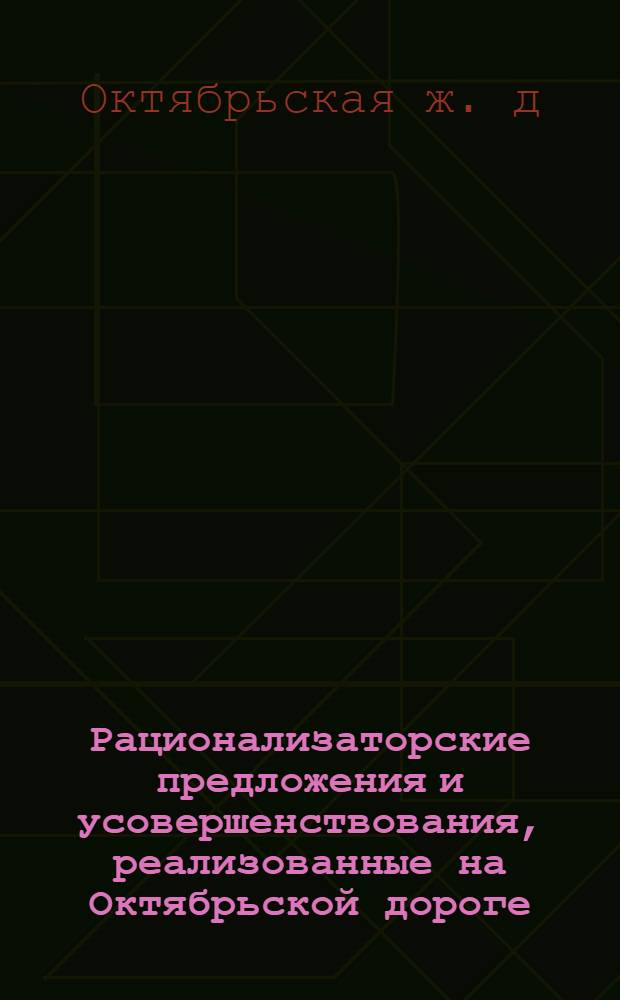 Октябрьская ж. д

Рационализаторские предложения и усовершенствования, реализованные на Октябрьской дороге